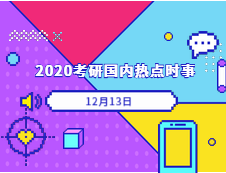 2020考研国内热点时事

12月13日